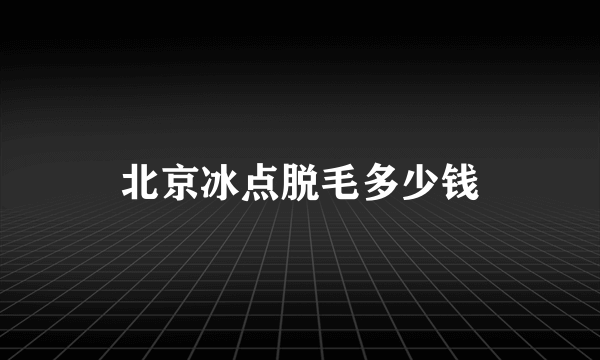 北京冰点脱毛多少钱